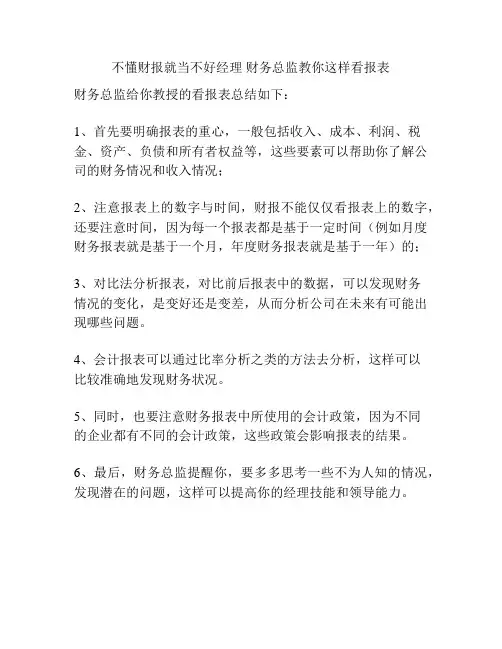 不懂财报就当不好经理 财务总监教你这样看报表

财务总监给你教授的看报表总结如下：

1、首先要明确报表的重心，一般包括收入、成本、利润、税金、资产、负债和所有者权益等，这些要素可以帮助你了解公司的财务情况和收入情况；

2、注意报表上的数字与时间，财报不能仅仅看报表上的数字，还要注意时间，因为每一个报表都是基于一定时间（例如月度财务报表就是基于一个月，年度财务报表就是基于一年）的；

3、对比法分析报表，对比前后报表中的数据，可以发现财务情况的变化，是变好还是变差，从而分析公司在未来有可能出现哪些问题。

4、会计报表可以通过比率分析之类的方法去分析，这样可以比较准确地发现财务状况。

5、同时，也要注意财务报表中所使用的会计政策，因为不同的企业都有不同的会计政策，这些政策会影响报表的结果。

6、最后，财务总监提醒你，要多多思考一些不为人知的情况，发现潜在的问题，这样可以提高你的经理技能和领导能力。